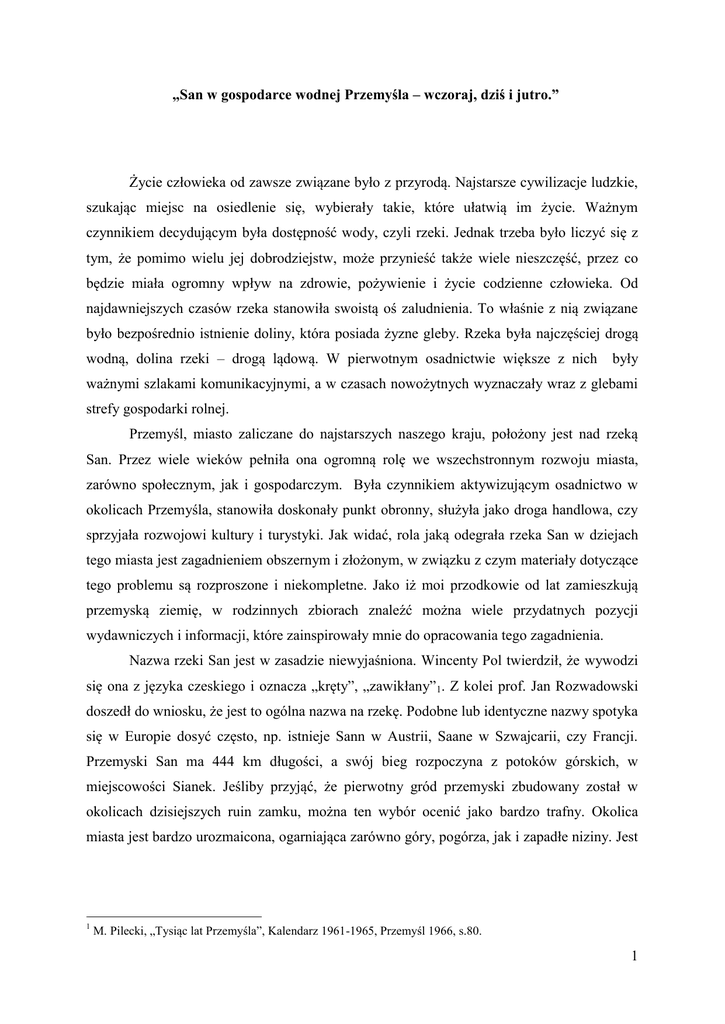 „San w gospodarce wodnej Przemyśla – wczoraj, dziś i jutro.”

Życie człowieka od zawsze związane było z przyrodą. Najstarsze cywilizacje ludzkie, szukając miejsc na osiedlenie się, wybierały takie, które ułatwią im życie. Ważnym czynnikiem decydującym była dostępność wody, czyli rzeki. Jednak trzeba było liczyć się z tym, że pomimo wielu jej dobrodziejstw, może przynieść także wiele nieszczęść, przez co będzie miała ogromny wpływ na zdrowie, pożywienie i życie codzienne człowieka. Od najdawniejszych czasów rzeka stanowiła swoistą oś zaludnienia. To właśnie z nią związane było bezpośrednio istnienie doliny, która posiada żyzne gleby. Rzeka była najczęściej drogą wodną, dolina rzeki – drogą lądową. W pierwotnym osadnictwie większe z nich były ważnymi szlakami komunikacyjnymi, a w czasach nowożytnych wyznaczały wraz z glebami strefy gospodarki rolnej.

Przemyśl, miasto zaliczane do najstarszych naszego kraju, położony jest nad rzeką San. Przez wiele wieków pełniła ona ogromną rolę we wszechstronnym rozwoju miasta, zarówno społecznym, jak i gospodarczym. Była czynnikiem aktywizującym osadnictwo w okolicach Przemyśla, stanowiła doskonały punkt obronny, służyła jako droga handlowa, czy sprzyjała rozwojowi kultury i turystyki. Jak widać, rola jaką odegrała rzeka San w dziejach tego miasta jest zagadnieniem obszernym i złożonym, w związku z czym materiały dotyczące tego problemu są rozproszone i niekompletne. Jako iż moi przodkowie od lat zamieszkują przemyską ziemię, w rodzinnych zbiorach znaleźć można wiele przydatnych pozycji wydawniczych i informacji, które zainspirowały mnie do opracowania tego zagadnienia.

Nazwa rzeki San jest w zasadzie niewyjaśniona. Wincenty Pol twierdził, że wywodzi się ona z języka czeskiego i oznacza „kręty”, „zawikłany”$_1$. Z kolei prof. Jan Rozwadowski doszedł do wniosku, że jest to ogólna nazwa na rzekę. Podobne lub identyczne nazwy spotyka się w Europie dosyć często, np. istnieje Sann w Austrii, Saane w Szwajcarii, czy Francji. Przemyski San ma 444 km długości, a swój bieg rozpoczyna z potoków górskich, w miejscowości Sianek. Jeśliby przyjąć, że pierwotny gród przemyski zbudowany został w okolicach dzisiejszych ruin zamku, można ten wybór ocenić jako bardzo trafny. Okolica miasta jest bardzo urozmaicona, ogarniająca zarówno góry, pogórza, jak i zapadłe niziny. Jest

$^1$ M. Pilecki, „Tysiąc lat Przemyśla”, Kalendarz 1961-1965, Przemyśl 1966, s.80.

1